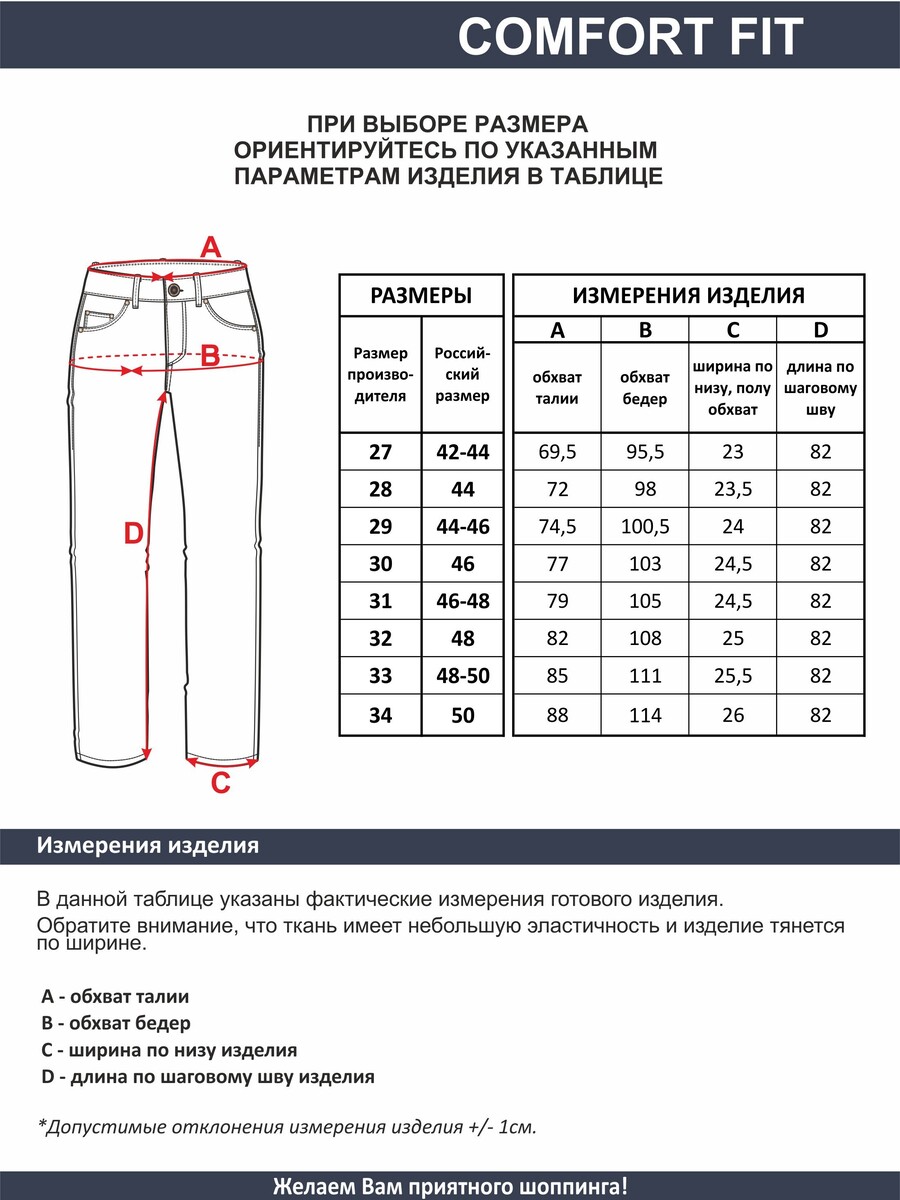 COMFORT FIT

ПРИ ВЫБОРЕ РАЗМЕРА ОРИЕНТИРУЙТЕСЬ ПО УКАЗАННЫМ ПАРАМЕТРАМ ИЗДЕЛИЯ В ТАБЛИЦЕ

A

B

D

C

| РАЗМЕРЫ | | ИЗМЕРЕНИЯ ИЗДЕЛИЯ | | | |
|---|---|---|---|---|---|
| | | A | B | C | D |
| Размер производителя | Российский размер | обхват талии | обхват бедер | ширина по низу, полу обхват | длина по шаговому шву |
| 27 | 42-44 | 69,5 | 95,5 | 23 | 82 |
| 28 | 44 | 72 | 98 | 23,5 | 82 |
| 29 | 44-46 | 74,5 | 100,5 | 24 | 82 |
| 30 | 46 | 77 | 103 | 24,5 | 82 |
| 31 | 46-48 | 79 | 105 | 24,5 | 82 |
| 32 | 48 | 82 | 108 | 25 | 82 |
| 33 | 48-50 | 85 | 111 | 25,5 | 82 |
| 34 | 50 | 88 | 114 | 26 | 82 |

Измерения изделия

В данной таблице указаны фактические измерения готового изделия.
Обратите внимание, что ткань имеет небольшую эластичность и изделие тянется по ширине.

A - обхват талии
B - обхват бедер
C - ширина по низу изделия
D - длина по шаговому шву изделия

*Допустимые отклонения измерения изделия +/- 1см.

Желаем Вам приятного шоппинга!